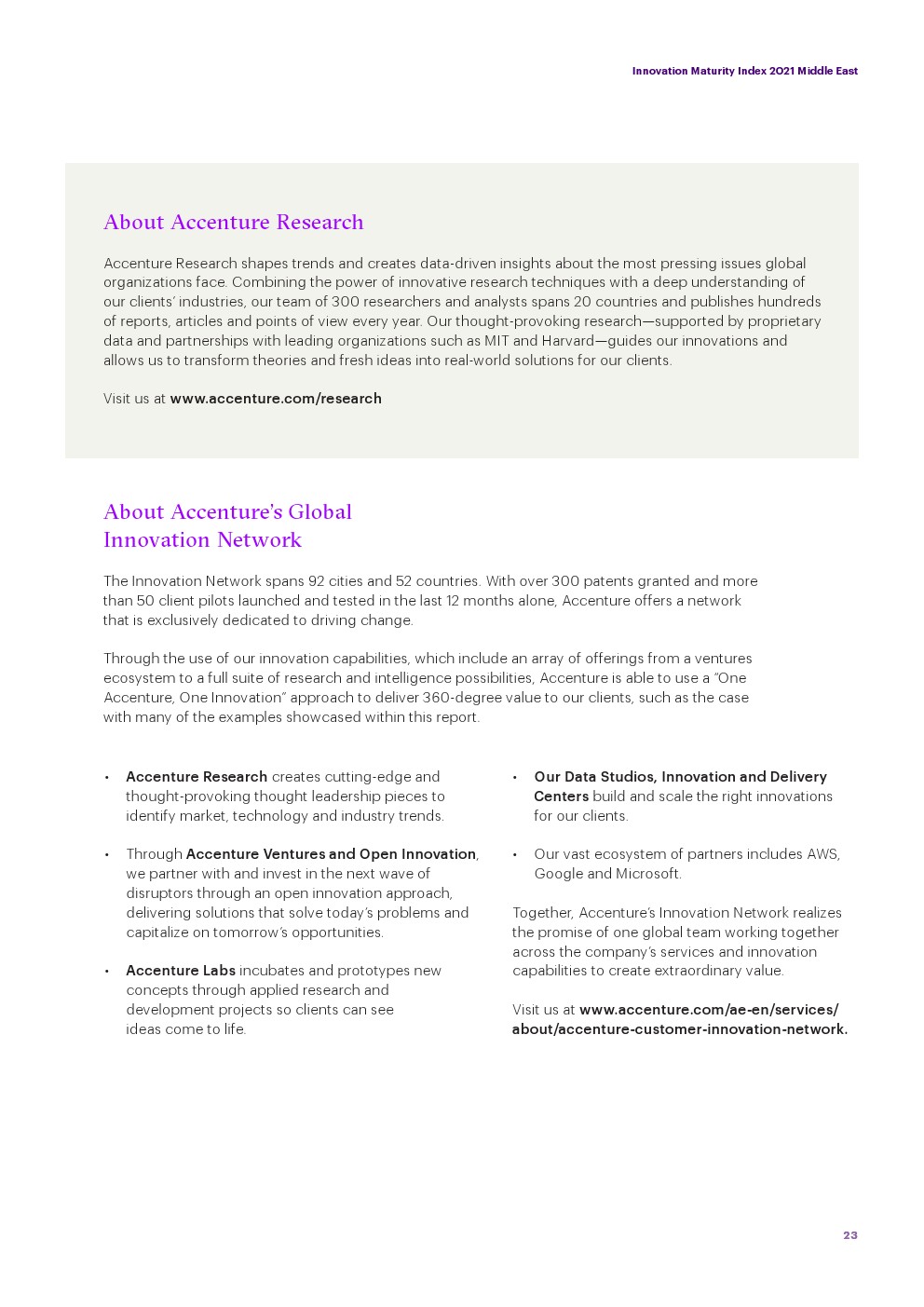 Innovation Maturity Index 2021 Middle East

About Accenture Research

Accenture Research shapes trends and creates data-driven insights about the most pressing issues global organizations face. Combining the power of innovative research techniques with a deep understanding of our clients' industries, our team of 300 researchers and analysts spans 20 countries and publishes hundreds of reports, articles and points of view every year. Our thought-provoking research—supported by proprietary data and partnerships with leading organizations such as MIT and Harvard—guides our innovations and allows us to transform theories and fresh ideas into real-world solutions for our clients.

Visit us at www.accenture.com/research

About Accenture's Global Innovation Network

The Innovation Network spans 92 cities and 52 countries. With over 300 patents granted and more than 50 client pilots launched and tested in the last 12 months alone, Accenture offers a network that is exclusively dedicated to driving change.

Through the use of our innovation capabilities, which include an array of offerings from a ventures ecosystem to a full suite of research and intelligence possibilities, Accenture is able to use a "One Accenture, One Innovation" approach to deliver 360-degree value to our clients, such as the case with many of the examples showcased within this report.

• Accenture Research creates cutting-edge and thought-provoking thought leadership pieces to identify market, technology and industry trends.

• Through Accenture Ventures and Open Innovation, we partner with and invest in the next wave of disruptors through an open innovation approach, delivering solutions that solve today's problems and capitalize on tomorrow's opportunities.

• Accenture Labs incubates and prototypes new concepts through applied research and development projects so clients can see ideas come to life.

• Our Data Studios, Innovation and Delivery Centers build and scale the right innovations for our clients.

• Our vast ecosystem of partners includes AWS, Google and Microsoft.

Together, Accenture's Innovation Network realizes the promise of one global team working together across the company's services and innovation capabilities to create extraordinary value.

Visit us at www.accenture.com/ae-en/services/about/accenture-customer-innovation-network.

23